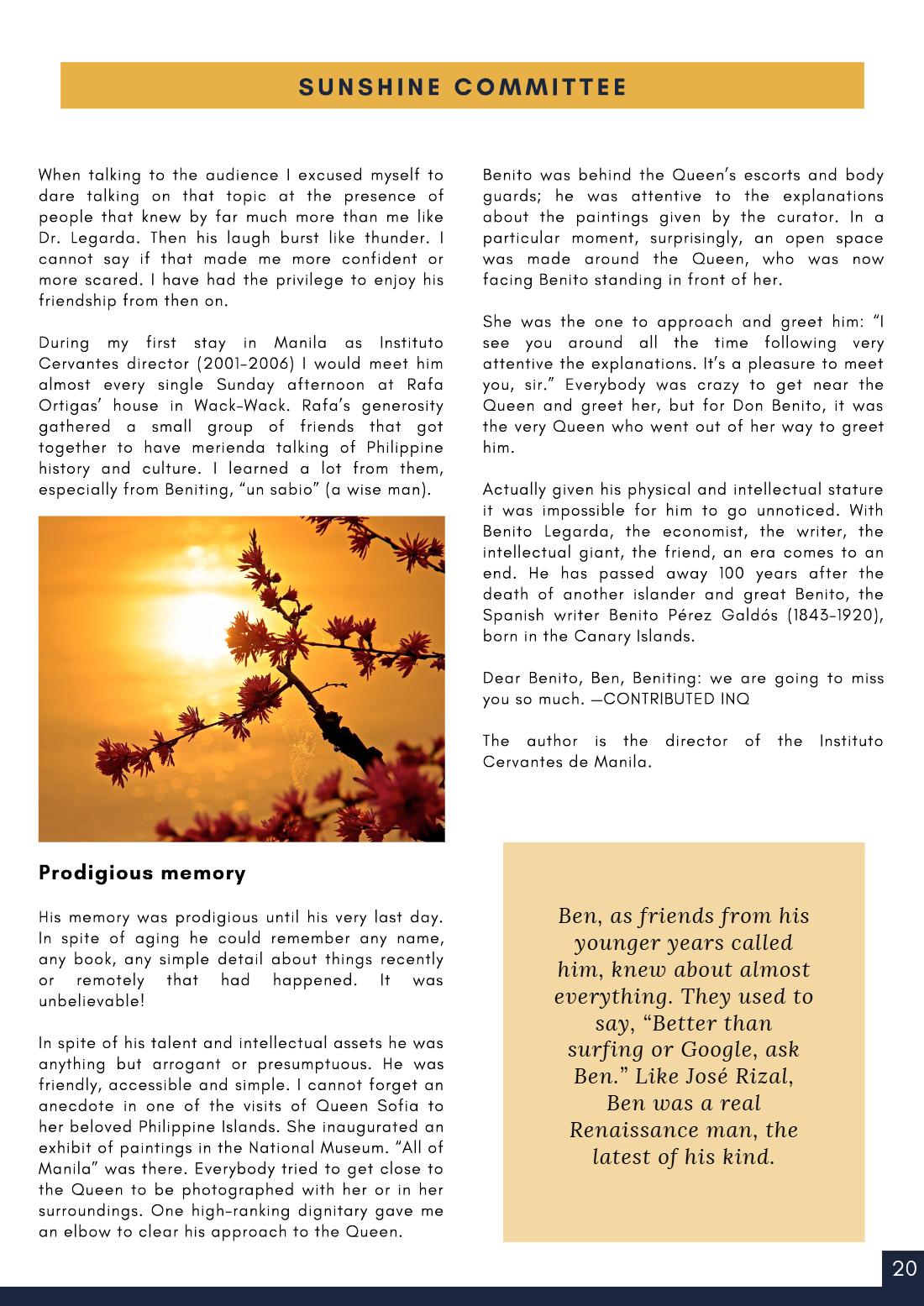 SUNSHINE COMMITTEE

When talking to the audience I excused myself to dare talking on that topic at the presence of people that knew by far much more than me like Dr. Legarda. Then his laugh burst like thunder. I cannot say if that made me more confident or more scared. I have had the privilege to enjoy his friendship from then on.

During my first stay in Manila as Instituto Cervantes director (2001-2006) I would meet him almost every single Sunday afternoon at Rafa Ortigas' house in Wack-Wack. Rafa's generosity gathered a small group of friends that got together to have merienda talking of Philippine history and culture. I learned a lot from them, especially from Beniting, "un sabio" (a wise man).

Prodigious memory

His memory was prodigious until his very last day. In spite of aging he could remember any name, any book, any simple detail about things recently or remotely that had happened. It was unbelievable!

In spite of his talent and intellectual assets he was anything but arrogant or presumptuous. He was friendly, accessible and simple. I cannot forget an anecdote in one of the visits of Queen Sofia to her beloved Philippine Islands. She inaugurated an exhibit of paintings in the National Museum. "All of Manila" was there. Everybody tried to get close to the Queen to be photographed with her or in her surroundings. One high-ranking dignitary gave me an elbow to clear his approach to the Queen.

Benito was behind the Queen's escorts and body guards; he was attentive to the explanations about the paintings given by the curator. In a particular moment, surprisingly, an open space was made around the Queen, who was now facing Benito standing in front of her.

She was the one to approach and greet him: "I see you around all the time following very attentive the explanations. It's a pleasure to meet you, sir." Everybody was crazy to get near the Queen and greet her, but for Don Benito, it was the very Queen who went out of her way to greet him.

Actually given his physical and intellectual stature it was impossible for him to go unnoticed. With Benito Legarda, the economist, the writer, the intellectual giant, the friend, an era comes to an end. He has passed away 100 years after the death of another islander and great Benito, the Spanish writer Benito Pérez Galdós (1843-1920), born in the Canary Islands.

Dear Benito, Ben, Beniting: we are going to miss you so much. —CONTRIBUTED INQ

The author is the director of the Instituto Cervantes de Manila.

Ben, as friends from his younger years called him, knew about almost everything. They used to say, "Better than surfing or Google, ask Ben." Like José Rizal, Ben was a real Renaissance man, the latest of his kind.

20